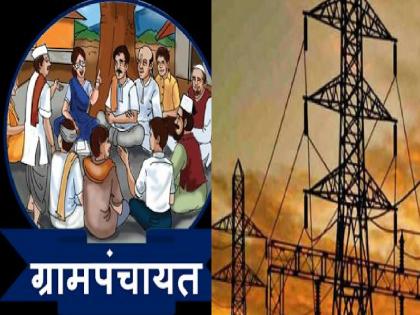 ग्रामपंचायत